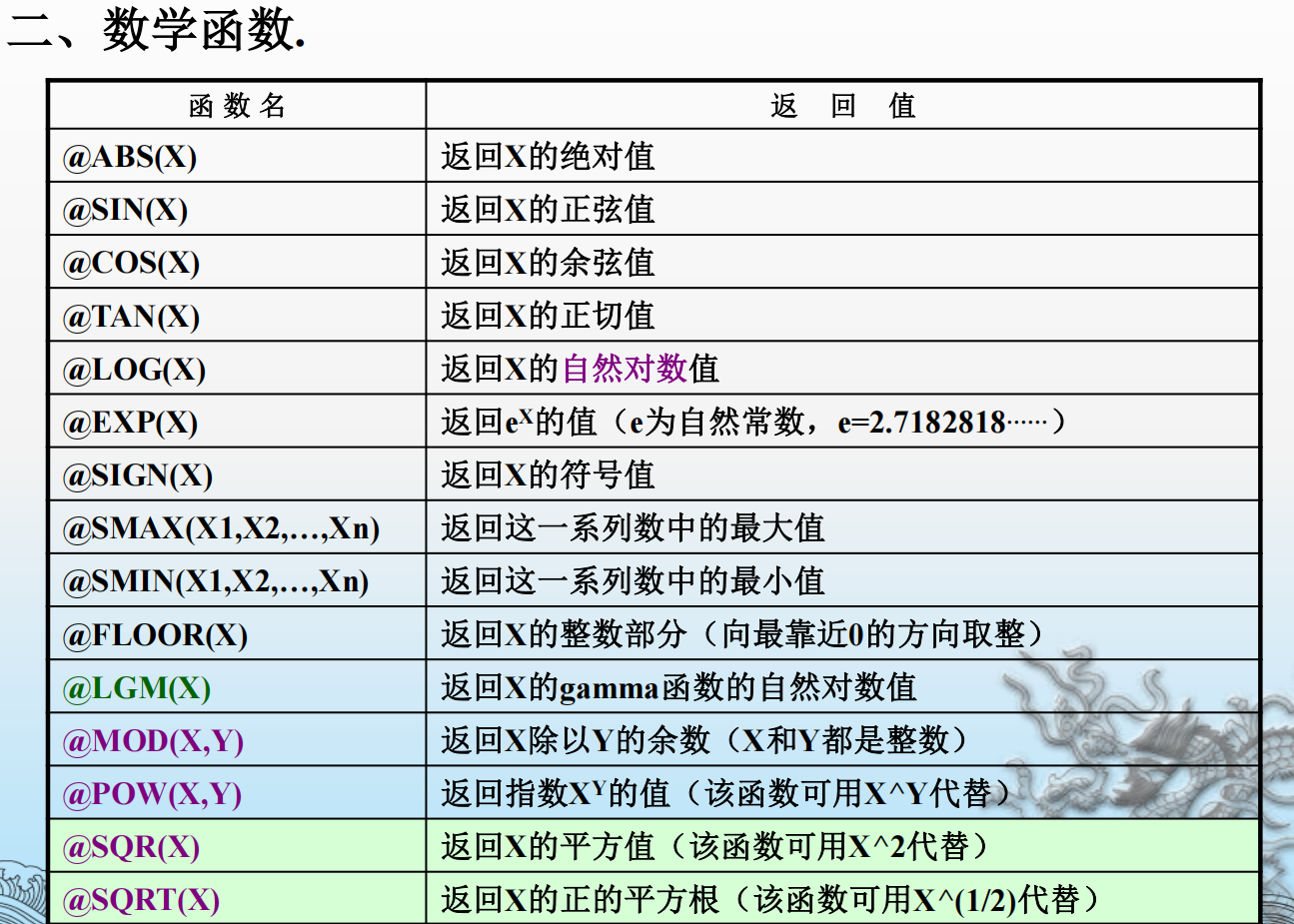 二、数学函数.

| 函数名 | 返回值 |
|---|---|
| @ABS(X) | 返回X的绝对值 |
| @SIN(X) | 返回X的正弦值 |
| @COS(X) | 返回X的余弦值 |
| @TAN(X) | 返回X的正切值 |
| @LOG(X) | 返回X的自然对数值 |
| @EXP(X) | 返回$e^X$的值（e为自然常数，e=2.7182818……） |
| @SIGN(X) | 返回X的符号值 |
| @SMAX(X1,X2,…,Xn) | 返回这一系列数中的最大值 |
| @SMIN(X1,X2,…,Xn) | 返回这一系列数中的最小值 |
| @FLOOR(X) | 返回X的整数部分（向最靠近0的方向取整） |
| @LGM(X) | 返回X的gamma函数的自然对数值 |
| @MOD(X,Y) | 返回X除以Y的余数（X和Y都是整数） |
| @POW(X,Y) | 返回指数$X^Y$的值（该函数可用X^Y代替） |
| @SQR(X) | 返回X的平方值（该函数可用X^2代替） |
| @SQRT(X) | 返回X的正的平方根（该函数可用X^(1/2)代替） |